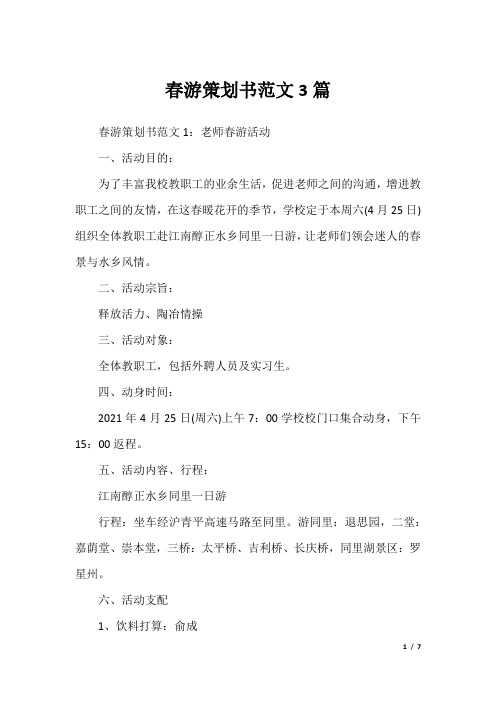 春游策划书范文 3 篇

春游策划书范文 1：老师春游活动

一、活动目的：

为了丰富我校教职工的业余生活，促进老师之间的沟通，增进教职工之间的友情，在这春暖花开的季节，学校定于本周六(4 月 25 日)组织全体教职工赴江南醇正水乡同里一日游，让老师们领会迷人的春景与水乡风情。

二、活动宗旨：

释放活力、陶冶情操

三、活动对象：

全体教职工，包括外聘人员及实习生。

四、动身时间：

2021 年 4 月 25 日(周六)上午 7：00 学校校门口集合动身，下午 15：00 返程。

五、活动内容、行程：

江南醇正水乡同里一日游

行程：坐车经沪青平高速马路至同里。游同里：退思园，二堂：嘉荫堂、崇本堂，三桥：太平桥、吉利桥、长庆桥，同里湖景区：罗星州。

六、活动支配

1、饮料打算：俞成

1 / 7